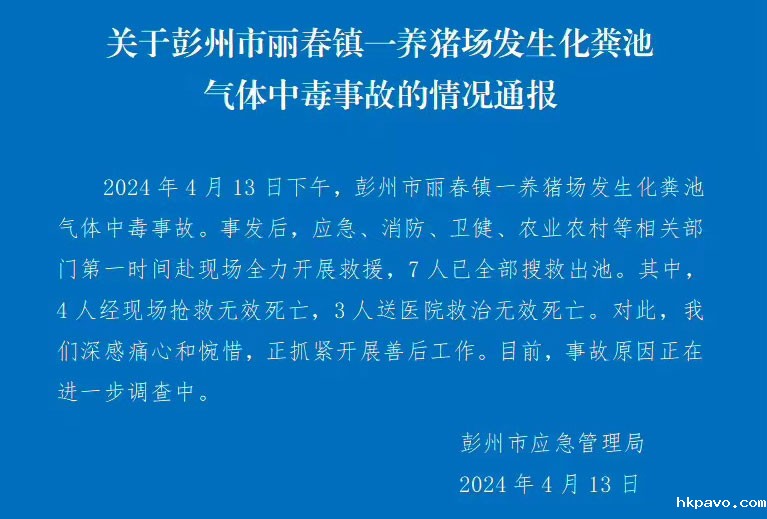 关于彭州市丽春镇一养猪场发生化粪池
气体中毒事故的情况通报

2024年4月13日下午，彭州市丽春镇一养猪场发生化粪池气体中毒事故。事发后，应急、消防、卫健、农业农村等相关部门第一时间赴现场全力开展救援，7人已全部搜救出池。其中，4人经现场抢救无效死亡，3人送医院救治无效死亡。对此，我们深感痛心和惋惜，正抓紧开展善后工作。目前，事故原因正在进一步调查中。

彭州市应急管理局
2024年4月13日

hkpavo.com